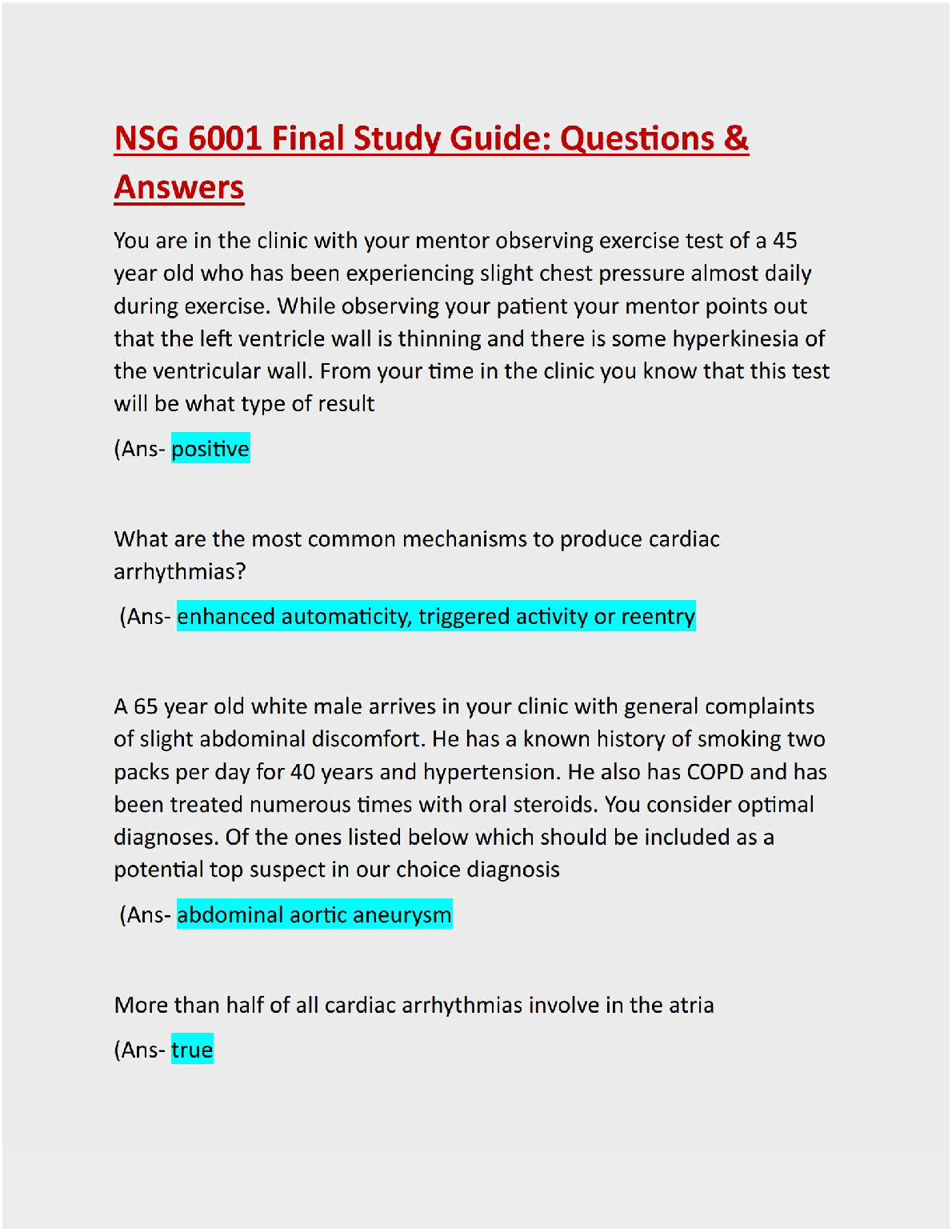 NSG 6001 Final Study Guide: Questions & Answers

You are in the clinic with your mentor observing exercise test of a 45 year old who has been experiencing slight chest pressure almost daily during exercise. While observing your patient your mentor points out that the left ventricle wall is thinning and there is some hyperkinesia of the ventricular wall. From your time in the clinic you know that this test will be what type of result

(Ans- positive

What are the most common mechanisms to produce cardiac arrhythmias?

(Ans- enhanced automaticity, triggered activity or reentry

A 65 year old white male arrives in your clinic with general complaints of slight abdominal discomfort. He has a known history of smoking two packs per day for 40 years and hypertension. He also has COPD and has been treated numerous times with oral steroids. You consider optimal diagnoses. Of the ones listed below which should be included as a potential top suspect in our choice diagnosis

(Ans- abdominal aortic aneurysm

More than half of all cardiac arrhythmias involve in the atria

(Ans- true